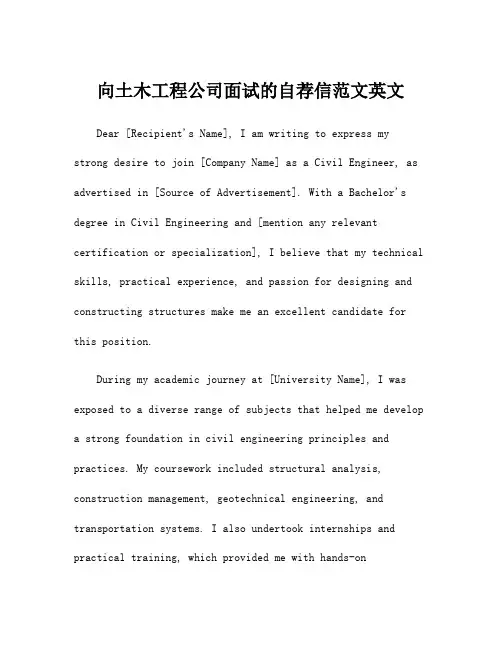 向土木工程公司面试的自荐信范文英文

Dear [Recipient's Name], I am writing to express my strong desire to join [Company Name] as a Civil Engineer, as advertised in [Source of Advertisement]. With a Bachelor's degree in Civil Engineering and [mention any relevant certification or specialization], I believe that my technical skills, practical experience, and passion for designing and constructing structures make me an excellent candidate for this position.

During my academic journey at [University Name], I was exposed to a diverse range of subjects that helped me develop a strong foundation in civil engineering principles and practices. My coursework included structural analysis, construction management, geotechnical engineering, and transportation systems. I also undertook internships and practical training, which provided me with hands-on